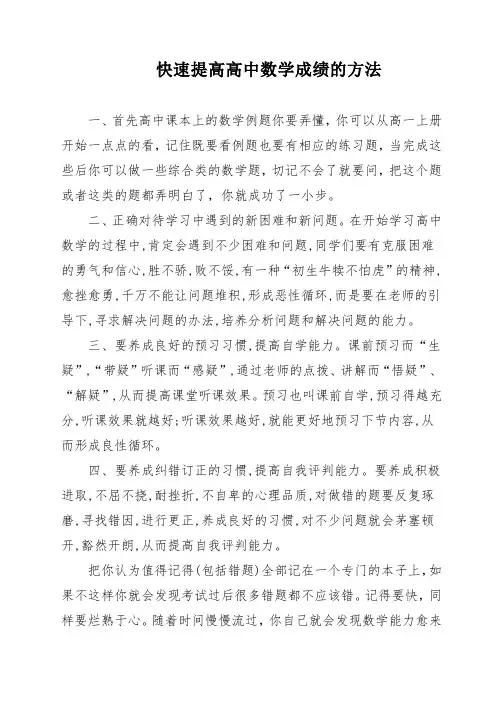 快速提高高中数学成绩的方法

一、首先高中课本上的数学例题你要弄懂，你可以从高一上册开始一点点的看，记住既要看例题也要有相应的练习题，当完成这些后你可以做一些综合类的数学题，切记不会了就要问，把这个题或者这类的题都弄明白了，你就成功了一小步。

二、正确对待学习中遇到的新困难和新问题。在开始学习高中数学的过程中，肯定会遇到不少困难和问题，同学们要有克服困难的勇气和信心，胜不骄，败不馁，有一种“初生牛犊不怕虎”的精神，愈挫愈勇，千万不能让问题堆积，形成恶性循环，而是要在老师的引导下，寻求解决问题的办法，培养分析问题和解决问题的能力。

三、要养成良好的预习习惯，提高自学能力。课前预习而“生疑”，“带疑”听课而“感疑”，通过老师的点拨、讲解而“悟疑”、“解疑”，从而提高课堂听课效果。预习也叫课前自学，预习得越充分，听课效果就越好；听课效果越好，就能更好地预习下节内容，从而形成良性循环。

四、要养成纠错订正的习惯，提高自我评判能力。要养成积极进取，不屈不挠，耐挫折，不自卑的心理品质，对做错的题要反复琢磨，寻找错因，进行更正，养成良好的习惯，对不少问题就会茅塞顿开，豁然开朗，从而提高自我评判能力。

把你认为值得记得（包括错题）全部记在一个专门的本子上，如果不这样你就会发现考试过后很多错题都不应该错。记得要快，同样要烂熟于心。随着时间慢慢流过，你自己就会发现数学能力愈来